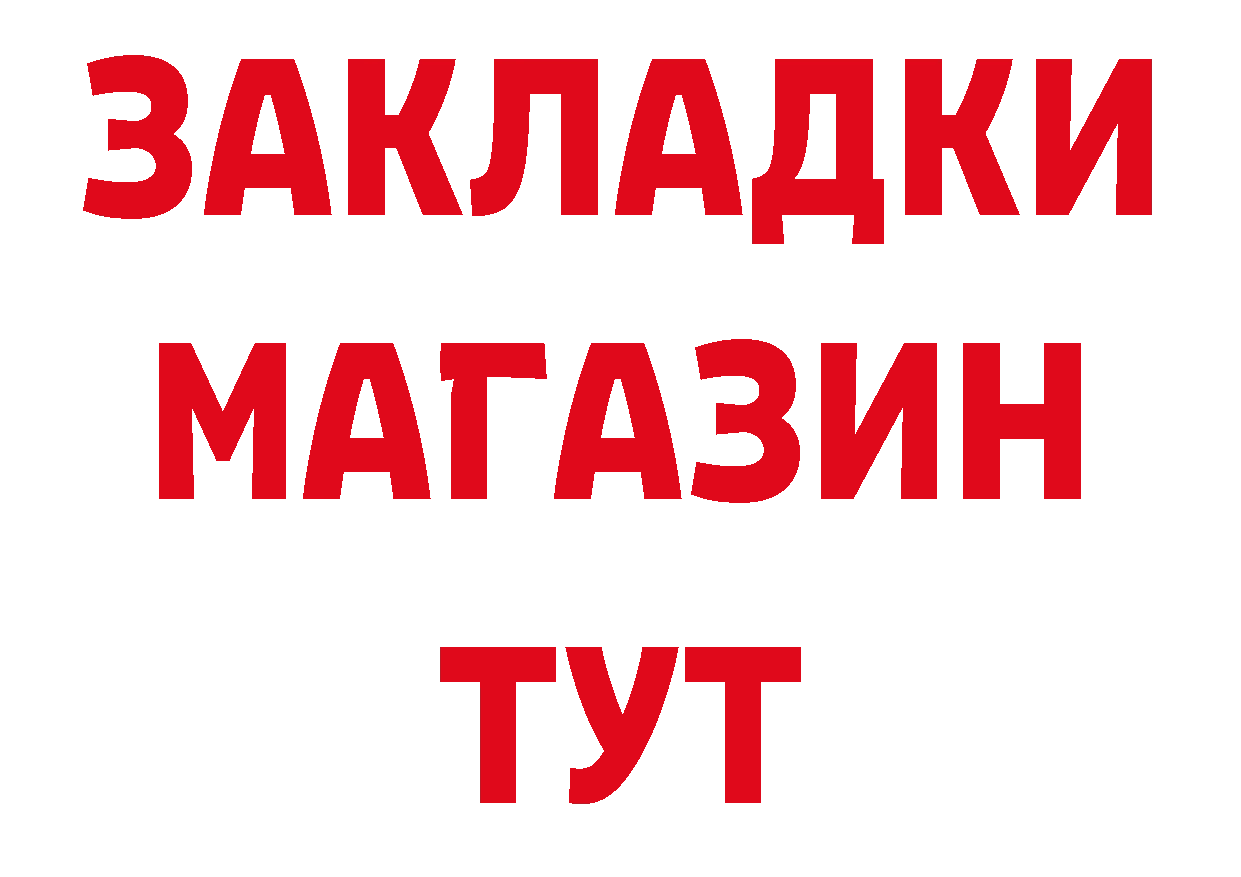 ЗАКЛАДКИ
МАГАЗИН
ТУТ